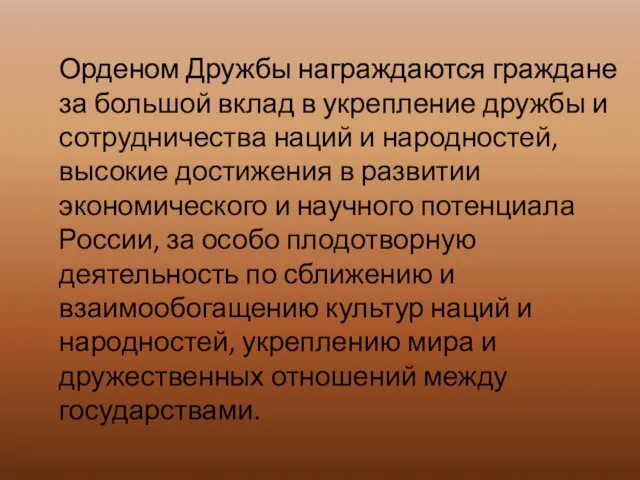 Орденом Дружбы награждаются граждане за большой вклад в укрепление дружбы и сотрудничества наций и народностей, высокие достижения в развитии экономического и научного потенциала России, за особо плодотворную деятельность по сближению и взаимообогащению культур наций и народностей, укреплению мира и дружественных отношений между государствами.